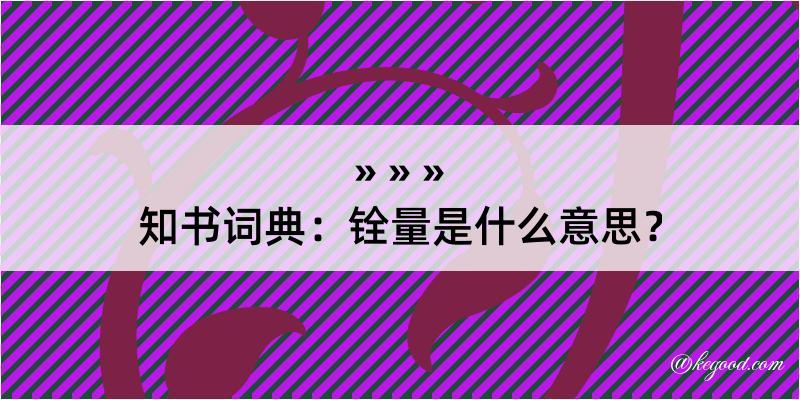 » » »
知书词典：铨量是什么意思？

@kegood.com